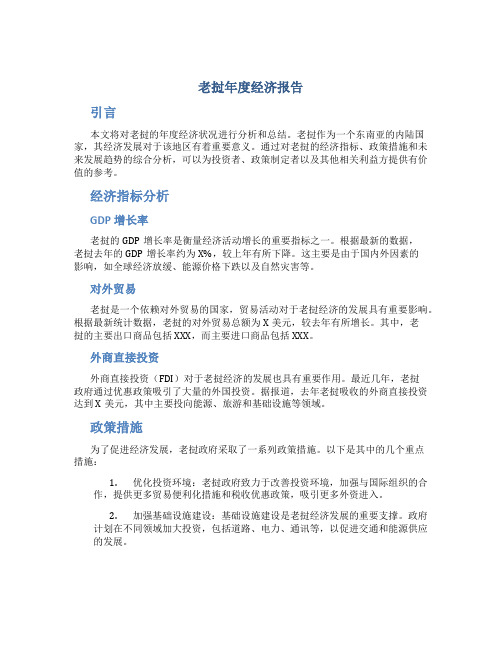 老挝年度经济报告

引言

本文将对老挝的年度经济状况进行分析和总结。老挝作为一个东南亚的内陆国家，其经济发展对于该地区有着重要意义。通过对老挝的经济指标、政策措施和未来发展趋势的综合分析，可以为投资者、政策制定者以及其他相关利益方提供有价值的参考。

经济指标分析

GDP 增长率

老挝的 GDP 增长率是衡量经济活动增长的重要指标之一。根据最新的数据，老挝去年的 GDP 增长率约为 X%，较上年有所下降。这主要是由于国内外因素的影响，如全球经济放缓、能源价格下跌以及自然灾害等。

对外贸易

老挝是一个依赖对外贸易的国家，贸易活动对于老挝经济的发展具有重要影响。根据最新统计数据，老挝的对外贸易总额为 X 美元，较去年有所增长。其中，老挝的主要出口商品包括 XXX，而主要进口商品包括 XXX。

外商直接投资

外商直接投资（FDI）对于老挝经济的发展也具有重要作用。最近几年，老挝政府通过优惠政策吸引了大量的外国投资。据报道，去年老挝吸收的外商直接投资达到 X 美元，其中主要投向能源、旅游和基础设施等领域。

政策措施

为了促进经济发展，老挝政府采取了一系列政策措施。以下是其中的几个重点措施：

1. 优化投资环境：老挝政府致力于改善投资环境，加强与国际组织的合作，提供更多贸易便利化措施和税收优惠政策，吸引更多外资进入。

2. 加强基础设施建设：基础设施建设是老挝经济发展的重要支撑。政府计划在不同领域加大投资，包括道路、电力、通讯等，以促进交通和能源供应的发展。